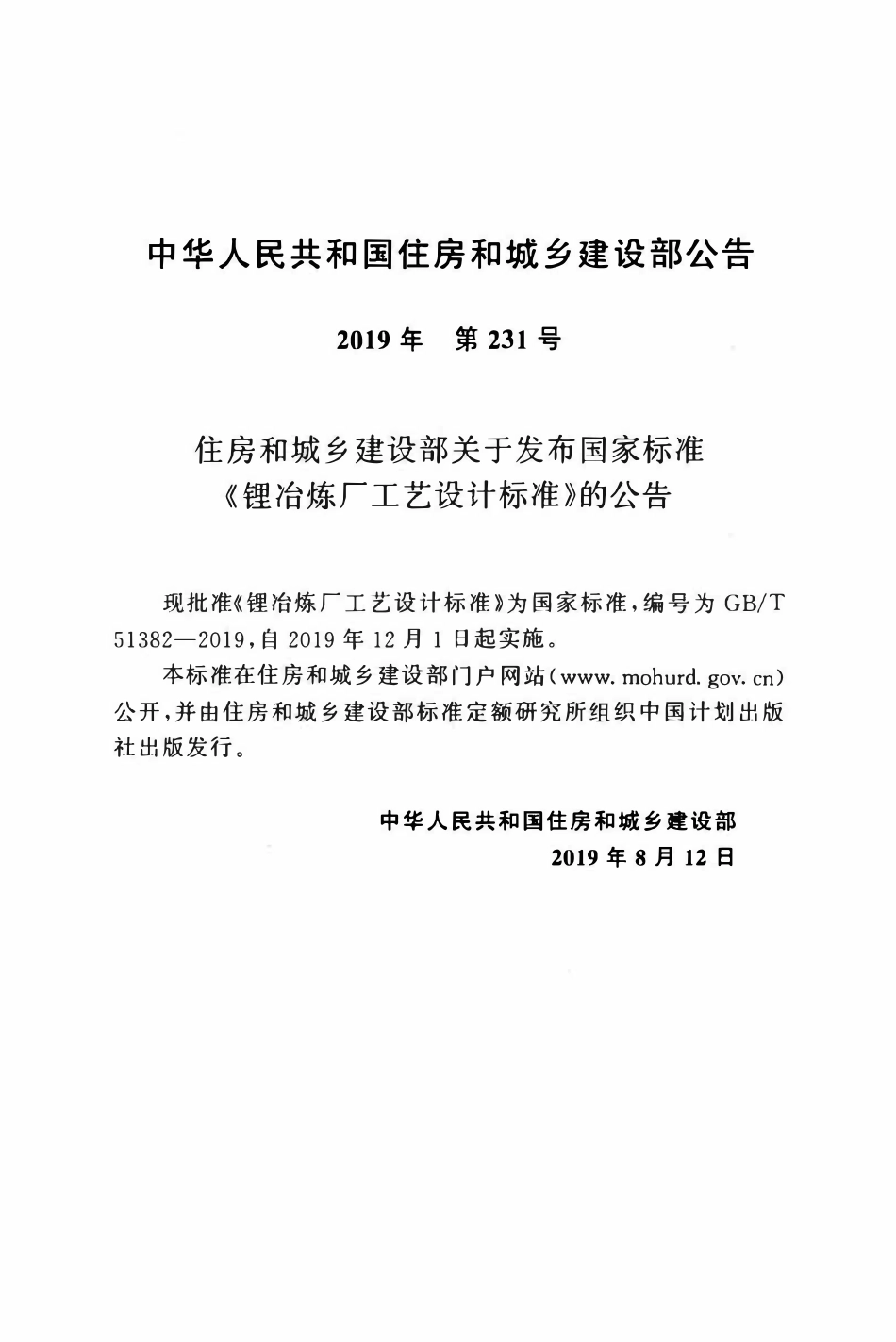 中华人民共和国住房和城乡建设部公告

2019年 第231号

住房和城乡建设部关于发布国家标准
《锂冶炼厂工艺设计标准》的公告

现批准《锂冶炼厂工艺设计标准》为国家标准，编号为GB/T 51382—2019，自2019年12月1日起实施。

本标准在住房和城乡建设部门户网站（www. mohurd. gov. cn）公开，并由住房和城乡建设部标准定额研究所组织中国计划出版社出版发行。

中华人民共和国住房和城乡建设部
2019年8月12日